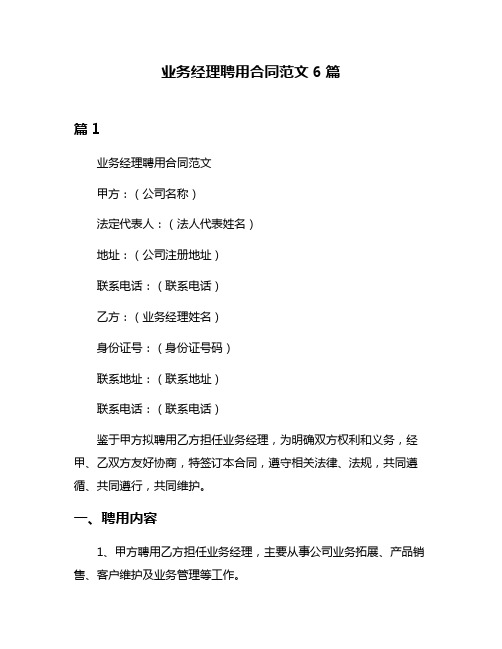 业务经理聘用合同范文 6 篇

篇 1

业务经理聘用合同范文

甲方：（公司名称）

法定代表人：（法人代表姓名）

地址：（公司注册地址）

联系电话：（联系电话）

乙方：（业务经理姓名）

身份证号：（身份证号码）

联系地址：（联系地址）

联系电话：（联系电话）

鉴于甲方拟聘用乙方担任业务经理，为明确双方权利和义务，经甲、乙双方友好协商，特签订本合同，遵守相关法律、法规，共同遵循、共同遵行，共同维护。

一、聘用内容

1、甲方聘用乙方担任业务经理，主要从事公司业务拓展、产品销售、客户维护及业务管理等工作。